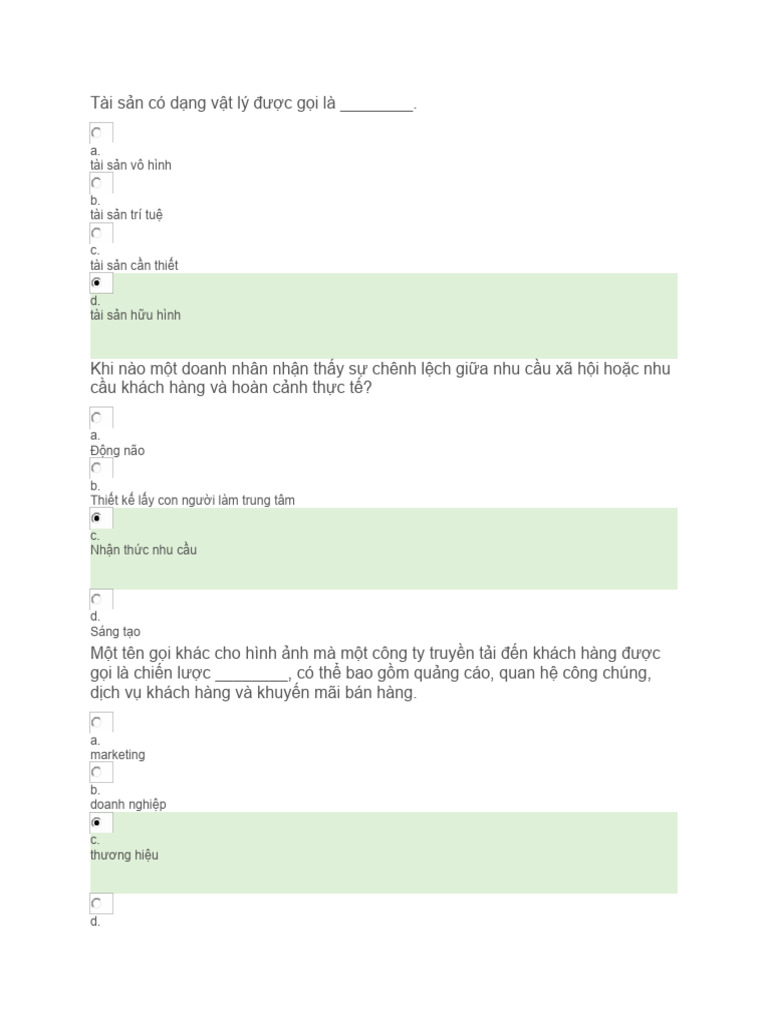 Tài sản có dạng vật lý được gọi là ________.

a.
tài sản vô hình

b.
tài sản trí tuệ

c.
tài sản cần thiết

d.
tài sản hữu hình

Khi nào một doanh nhân nhận thấy sự chênh lệch giữa nhu cầu xã hội hoặc nhu cầu khách hàng và hoàn cảnh thực tế?

a.
Động não

b.
Thiết kế lấy con người làm trung tâm

c.
Nhận thức nhu cầu

d.
Sáng tạo

Một tên gọi khác cho hình ảnh mà một công ty truyền tải đến khách hàng được gọi là chiến lược ________, có thể bao gồm quảng cáo, quan hệ công chúng, dịch vụ khách hàng và khuyến mãi bán hàng.

a.
marketing

b.
doanh nghiệp

c.
thương hiệu

d.